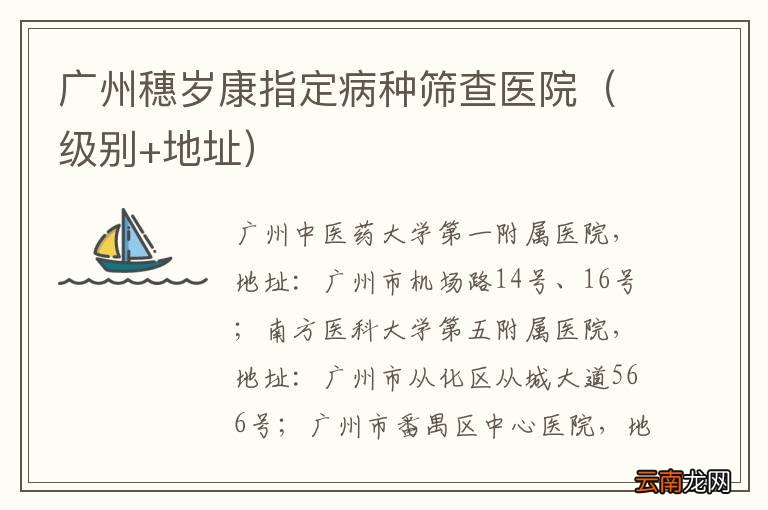 广州穗岁康指定病种筛查医院（级别+地址）

广州中医药大学第一附属医院，地址：广州市机场路14号、16号；南方医科大学第五附属医院，地址：广州市从化区从城大道566号；广州市番禺区中心医院，地

云南龙网